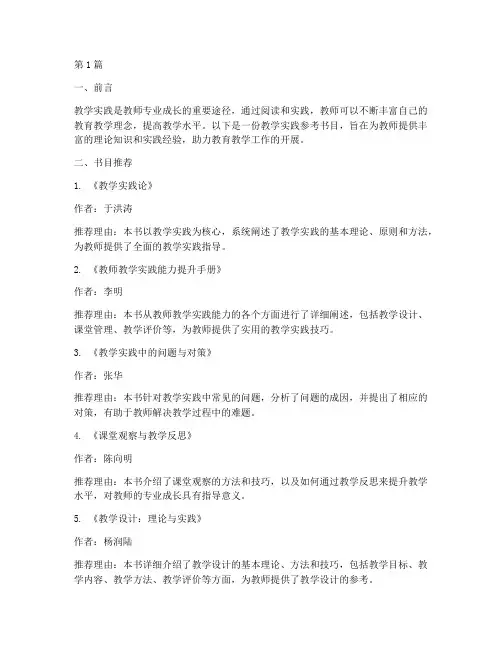 第 1 篇

一、前言

教学实践是教师专业成长的重要途径，通过阅读和实践，教师可以不断丰富自己的教育教学理念，提高教学水平。以下是一份教学实践参考书目，旨在为教师提供丰富的理论知识和实践经验，助力教育教学工作的开展。

二、书目推荐

1. 《教学实践论》

作者：于洪涛

推荐理由：本书以教学实践为核心，系统阐述了教学实践的基本理论、原则和方法，为教师提供了全面的教学实践指导。

2. 《教师教学实践能力提升手册》

作者：李明

推荐理由：本书从教师教学实践能力的各个方面进行了详细阐述，包括教学设计、课堂管理、教学评价等，为教师提供了实用的教学实践技巧。

3. 《教学实践中的问题与对策》

作者：张华

推荐理由：本书针对教学实践中常见的问题，分析了问题的成因，并提出了相应的对策，有助于教师解决教学过程中的难题。

4. 《课堂观察与教学反思》

作者：陈向明

推荐理由：本书介绍了课堂观察的方法和技巧，以及如何通过教学反思来提升教学水平，对教师的专业成长具有指导意义。

5. 《教学设计：理论与实践》

作者：杨润陆

推荐理由：本书详细介绍了教学设计的基本理论、方法和技巧，包括教学目标、教学内容、教学方法、教学评价等方面，为教师提供了教学设计的参考。